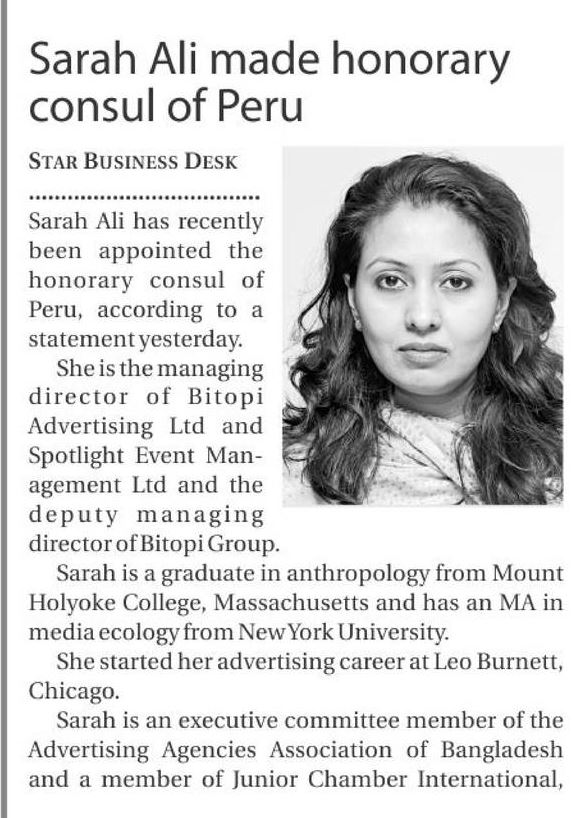 Sarah Ali made honorary consul of Peru

STAR BUSINESS DESK

Sarah Ali has recently been appointed the honorary consul of Peru, according to a statement yesterday.

She is the managing director of Bitopi Advertising Ltd and Spotlight Event Management Ltd and the deputy managing director of Bitopi Group.

Sarah is a graduate in anthropology from Mount Holyoke College, Massachusetts and has an MA in media ecology from New York University.

She started her advertising career at Leo Burnett, Chicago.

Sarah is an executive committee member of the Advertising Agencies Association of Bangladesh and a member of Junior Chamber International,